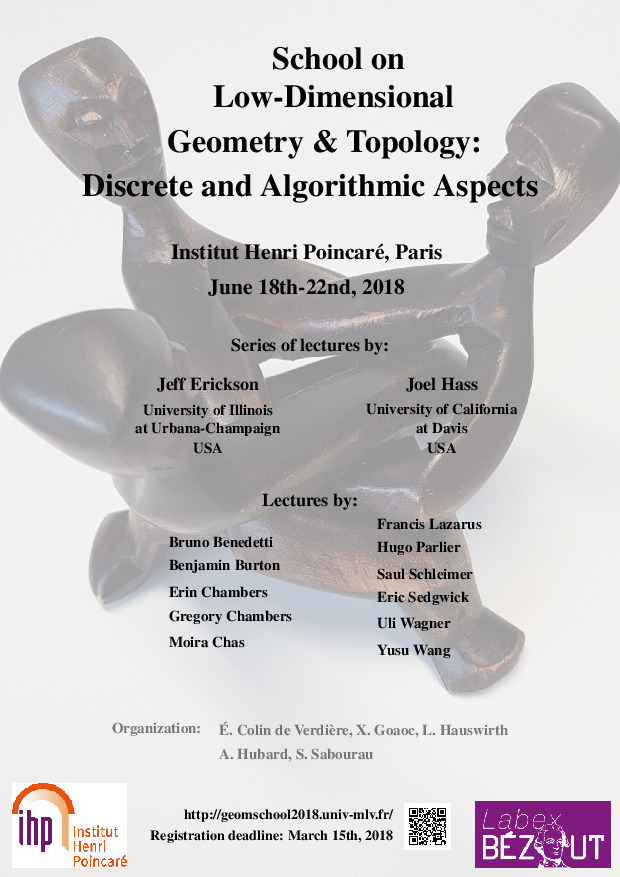 School on
Low-Dimensional
Geometry & Topology:
Discrete and Algorithmic Aspects

Institut Henri Poincaré, Paris
June 18th-22nd, 2018

Series of lectures by:

Jeff Erickson
University of Illinois
at Urbana-Champaign
USA

Joel Hass
University of California
at Davis
USA

Lectures by:

Bruno Benedetti
Benjamin Burton
Erin Chambers
Gregory Chambers
Moira Chas

Francis Lazarus
Hugo Parlier
Saul Schleimer
Eric Sedgwick
Uli Wagner
Yusu Wang

Organization: É. Colin de Verdière, X. Goaoc, L. Hauswirth
A. Hubard, S. Sabourau

ihp Institut Henri Poincaré

http://geomschool2018.univ-mlv.fr/
Registration deadline: March 15th, 2018

Labex BÉZOUT